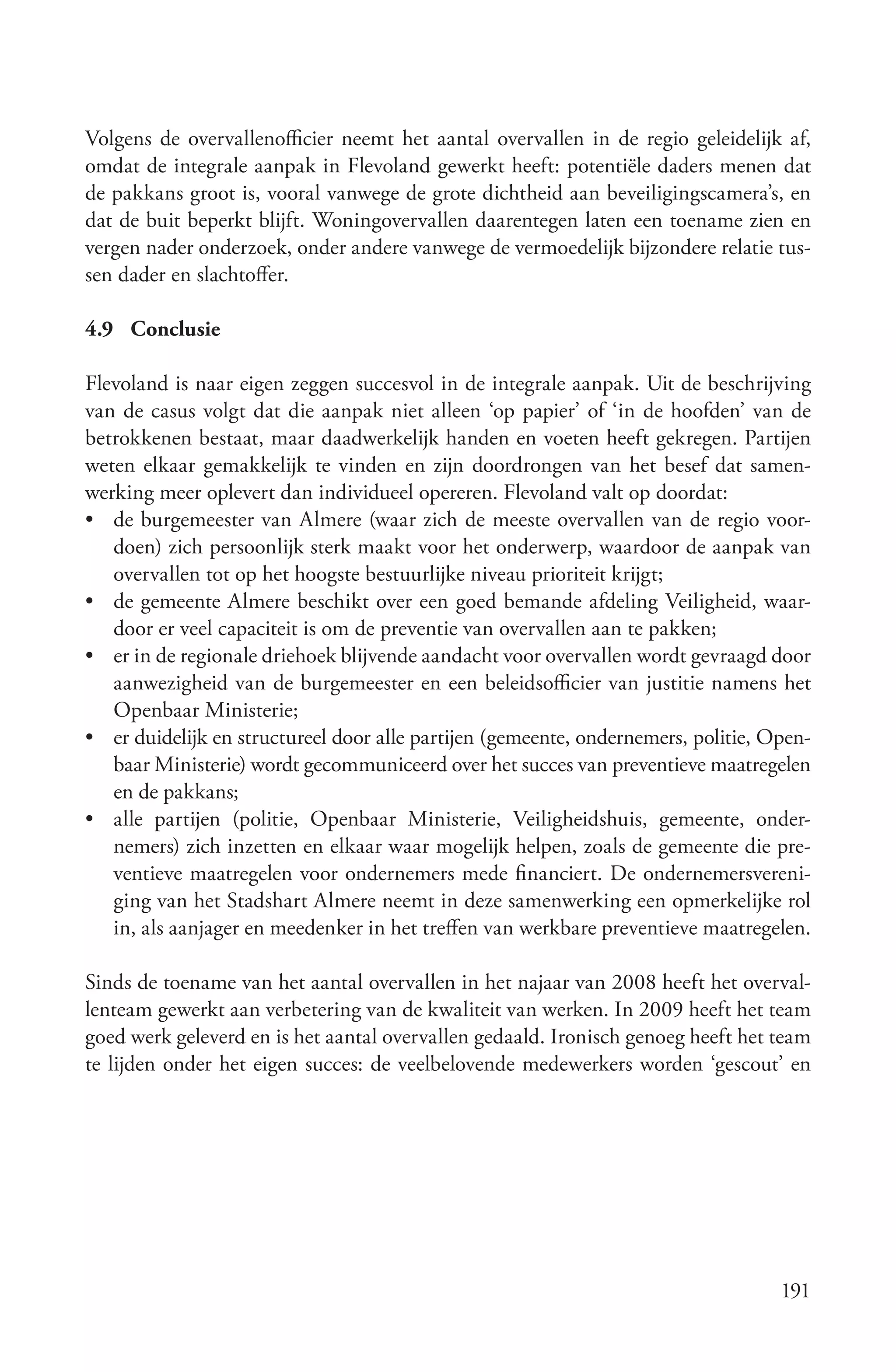 Volgens de overvallenofficier neemt het aantal overvallen in de regio geleidelijk af, omdat de integrale aanpak in Flevoland gewerkt heeft: potentiële daders menen dat de pakkans groot is, vooral vanwege de grote dichtheid aan beveiligingscamera's, en dat de buit beperkt blijft. Woningovervallen daarentegen laten een toename zien en vergen nader onderzoek, onder andere vanwege de vermoedelijk bijzondere relatie tussen dader en slachtoffer.

4.9 Conclusie

Flevoland is naar eigen zeggen succesvol in de integrale aanpak. Uit de beschrijving van de casus volgt dat die aanpak niet alleen 'op papier' of 'in de hoofden' van de betrokkenen bestaat, maar daadwerkelijk handen en voeten heeft gekregen. Partijen weten elkaar gemakkelijk te vinden en zijn doordrongen van het besef dat samenwerking meer oplevert dan individueel opereren. Flevoland valt op doordat:
• de burgemeester van Almere (waar zich de meeste overvallen van de regio voordoen) zich persoonlijk sterk maakt voor het onderwerp, waardoor de aanpak van overvallen tot op het hoogste bestuurlijke niveau prioriteit krijgt;
• de gemeente Almere beschikt over een goed bemande afdeling Veiligheid, waardoor er veel capaciteit is om de preventie van overvallen aan te pakken;
• er in de regionale driehoek blijvende aandacht voor overvallen wordt gevraagd door aanwezigheid van de burgemeester en een beleidsofficier van justitie namens het Openbaar Ministerie;
• er duidelijk en structureel door alle partijen (gemeente, ondernemers, politie, Openbaar Ministerie) wordt gecommuniceerd over het succes van preventieve maatregelen en de pakkans;
• alle partijen (politie, Openbaar Ministerie, Veiligheidshuis, gemeente, ondernemers) zich inzetten en elkaar waar mogelijk helpen, zoals de gemeente die preventieve maatregelen voor ondernemers mede financiert. De ondernemersvereniging van het Stadshart Almere neemt in deze samenwerking een opmerkelijke rol in, als aanjager en meedenker in het treffen van werkbare preventieve maatregelen.

Sinds de toename van het aantal overvallen in het najaar van 2008 heeft het overvallenteam gewerkt aan verbetering van de kwaliteit van werken. In 2009 heeft het team goed werk geleverd en is het aantal overvallen gedaald. Ironisch genoeg heeft het team te lijden onder het eigen succes: de veelbelovende medewerkers worden 'gescout' en

191